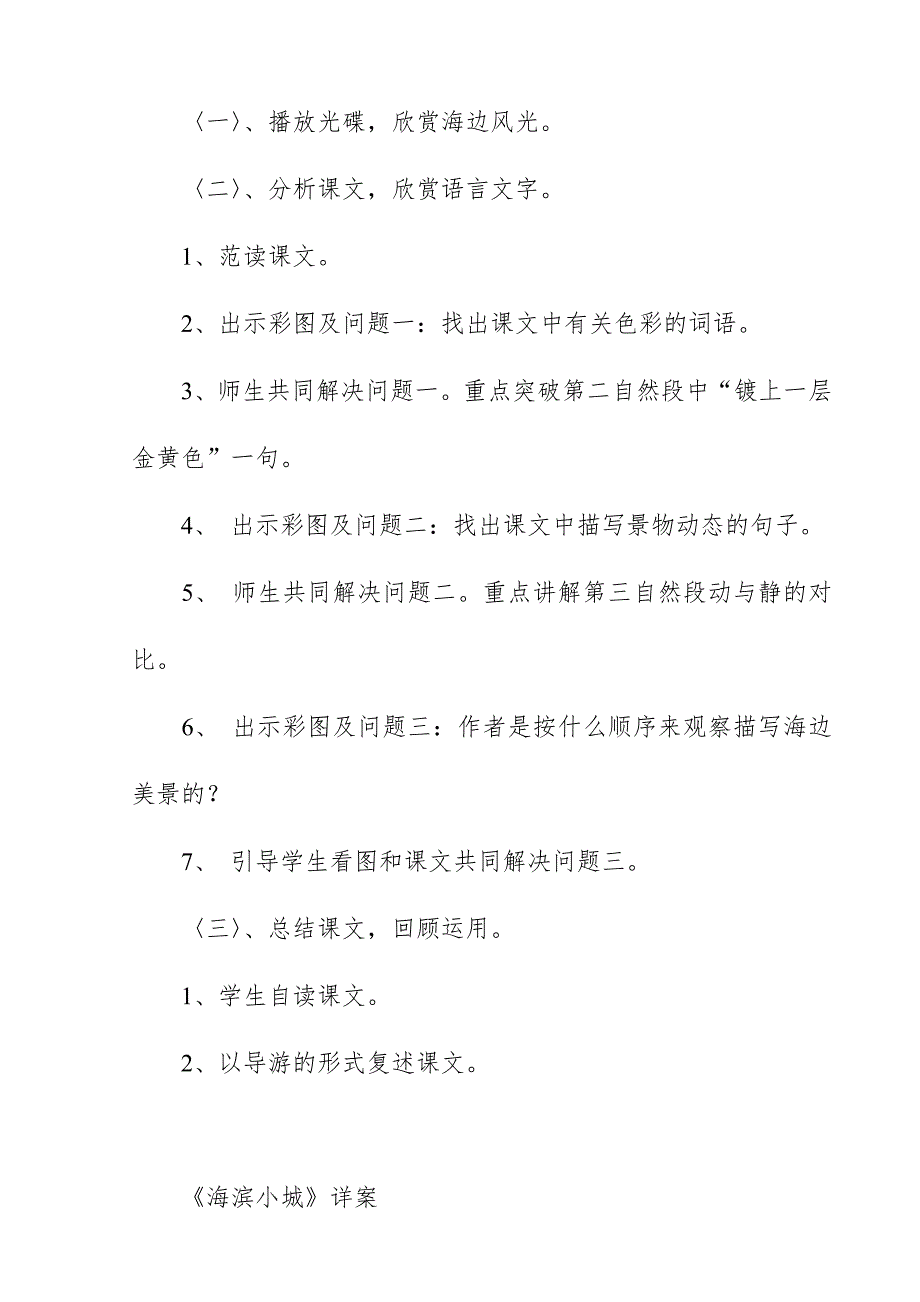 〈一〉、播放光碟，欣赏海边风光。

〈二〉、分析课文，欣赏语言文字。

1、范读课文。

2、出示彩图及问题一：找出课文中有关色彩的词语。

3、师生共同解决问题一。重点突破第二自然段中“镀上一层金黄色”一句。

4、 出示彩图及问题二：找出课文中描写景物动态的句子。

5、 师生共同解决问题二。重点讲解第三自然段动与静的对比。

6、 出示彩图及问题三：作者是按什么顺序来观察描写海边美景的？

7、 引导学生看图和课文共同解决问题三。

〈三〉、总结课文，回顾运用。

1、学生自读课文。

2、以导游的形式复述课文。

《海滨小城》详案